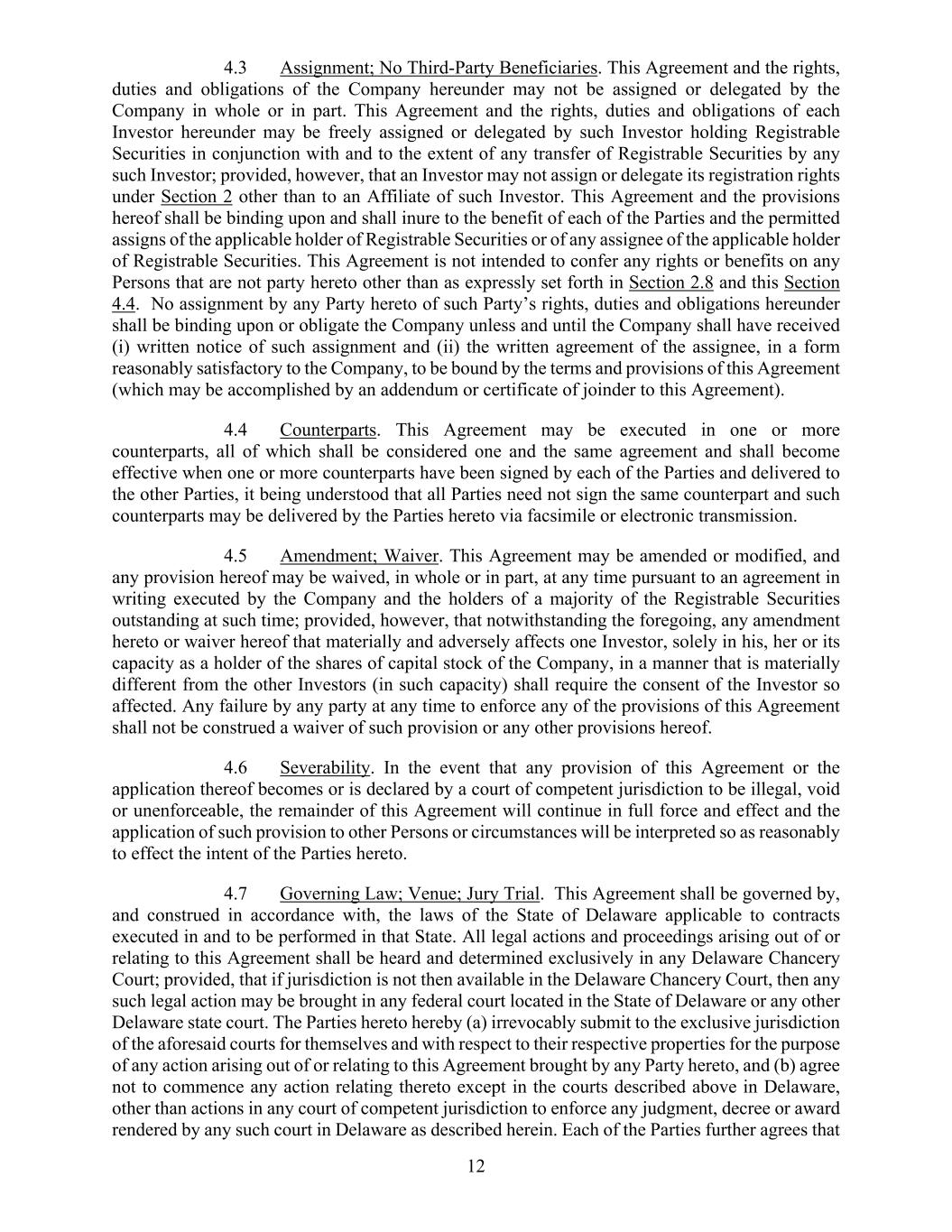 4.3 Assignment; No Third-Party Beneficiaries. This Agreement and the rights, duties and obligations of the Company hereunder may not be assigned or delegated by the Company in whole or in part. This Agreement and the rights, duties and obligations of each Investor hereunder may be freely assigned or delegated by such Investor holding Registrable Securities in conjunction with and to the extent of any transfer of Registrable Securities by any such Investor; provided, however, that an Investor may not assign or delegate its registration rights under Section 2 other than to an Affiliate of such Investor. This Agreement and the provisions hereof shall be binding upon and shall inure to the benefit of each of the Parties and the permitted assigns of the applicable holder of Registrable Securities or of any assignee of the applicable holder of Registrable Securities. This Agreement is not intended to confer any rights or benefits on any Persons that are not party hereto other than as expressly set forth in Section 2.8 and this Section 4.4. No assignment by any Party hereto of such Party's rights, duties and obligations hereunder shall be binding upon or obligate the Company unless and until the Company shall have received (i) written notice of such assignment and (ii) the written agreement of the assignee, in a form reasonably satisfactory to the Company, to be bound by the terms and provisions of this Agreement (which may be accomplished by an addendum or certificate of joinder to this Agreement).

4.4 Counterparts. This Agreement may be executed in one or more counterparts, all of which shall be considered one and the same agreement and shall become effective when one or more counterparts have been signed by each of the Parties and delivered to the other Parties, it being understood that all Parties need not sign the same counterpart and such counterparts may be delivered by the Parties hereto via facsimile or electronic transmission.

4.5 Amendment; Waiver. This Agreement may be amended or modified, and any provision hereof may be waived, in whole or in part, at any time pursuant to an agreement in writing executed by the Company and the holders of a majority of the Registrable Securities outstanding at such time; provided, however, that notwithstanding the foregoing, any amendment hereto or waiver hereof that materially and adversely affects one Investor, solely in his, her or its capacity as a holder of the shares of capital stock of the Company, in a manner that is materially different from the other Investors (in such capacity) shall require the consent of the Investor so affected. Any failure by any party at any time to enforce any of the provisions of this Agreement shall not be construed a waiver of such provision or any other provisions hereof.

4.6 Severability. In the event that any provision of this Agreement or the application thereof becomes or is declared by a court of competent jurisdiction to be illegal, void or unenforceable, the remainder of this Agreement will continue in full force and effect and the application of such provision to other Persons or circumstances will be interpreted so as reasonably to effect the intent of the Parties hereto.

4.7 Governing Law; Venue; Jury Trial. This Agreement shall be governed by, and construed in accordance with, the laws of the State of Delaware applicable to contracts executed in and to be performed in that State. All legal actions and proceedings arising out of or relating to this Agreement shall be heard and determined exclusively in any Delaware Chancery Court; provided, that if jurisdiction is not then available in the Delaware Chancery Court, then any such legal action may be brought in any federal court located in the State of Delaware or any other Delaware state court. The Parties hereto hereby (a) irrevocably submit to the exclusive jurisdiction of the aforesaid courts for themselves and with respect to their respective properties for the purpose of any action arising out of or relating to this Agreement brought by any Party hereto, and (b) agree not to commence any action relating thereto except in the courts described above in Delaware, other than actions in any court of competent jurisdiction to enforce any judgment, decree or award rendered by any such court in Delaware as described herein. Each of the Parties further agrees that

12